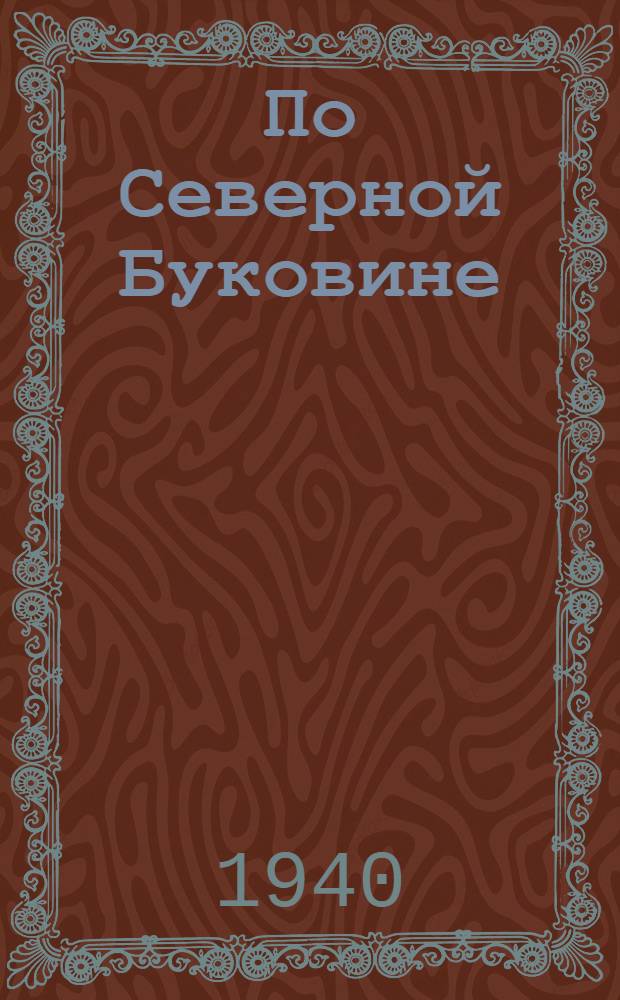 По Северной Буковине

1940